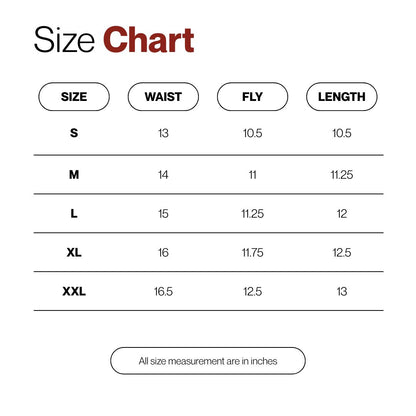 Size Chart

| SIZE | WAIST | FLY | LENGTH |
|---|---|---|---|
| S | 13 | 10.5 | 10.5 |
| M | 14 | 11 | 11.25 |
| L | 15 | 11.25 | 12 |
| XL | 16 | 11.75 | 12.5 |
| XXL | 16.5 | 12.5 | 13 |

All size measurement are in inches